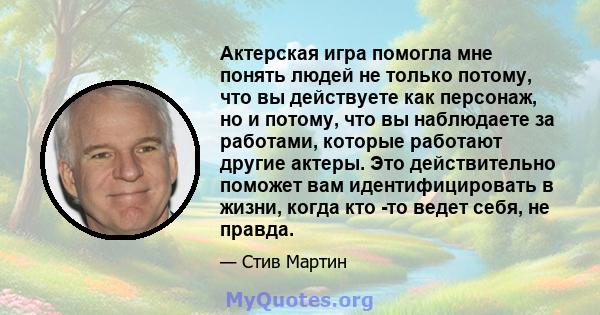 Актерская игра помогла мне понять людей не только потому, что вы действуете как персонаж, но и потому, что вы наблюдаете за работами, которые работают другие актеры. Это действительно поможет вам идентифицировать в жизни, когда кто -то ведет себя, не правда.

— Стив Мартин

MyQuotes.org